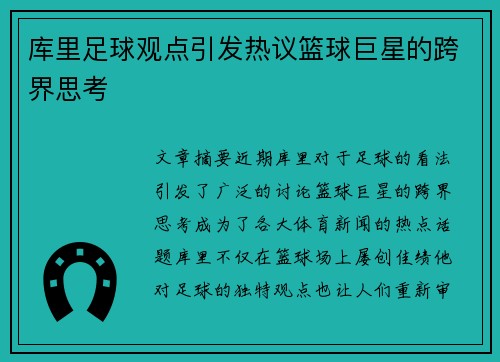 库里足球观点引发热议篮球巨星的跨界思考

文章摘要近期库里对于足球的看法引发了广泛的讨论篮球巨星的跨界思考成为了各大体育新闻的热点话题库里不仅在篮球场上屡创佳绩他对足球的独特观点也让人们重新审